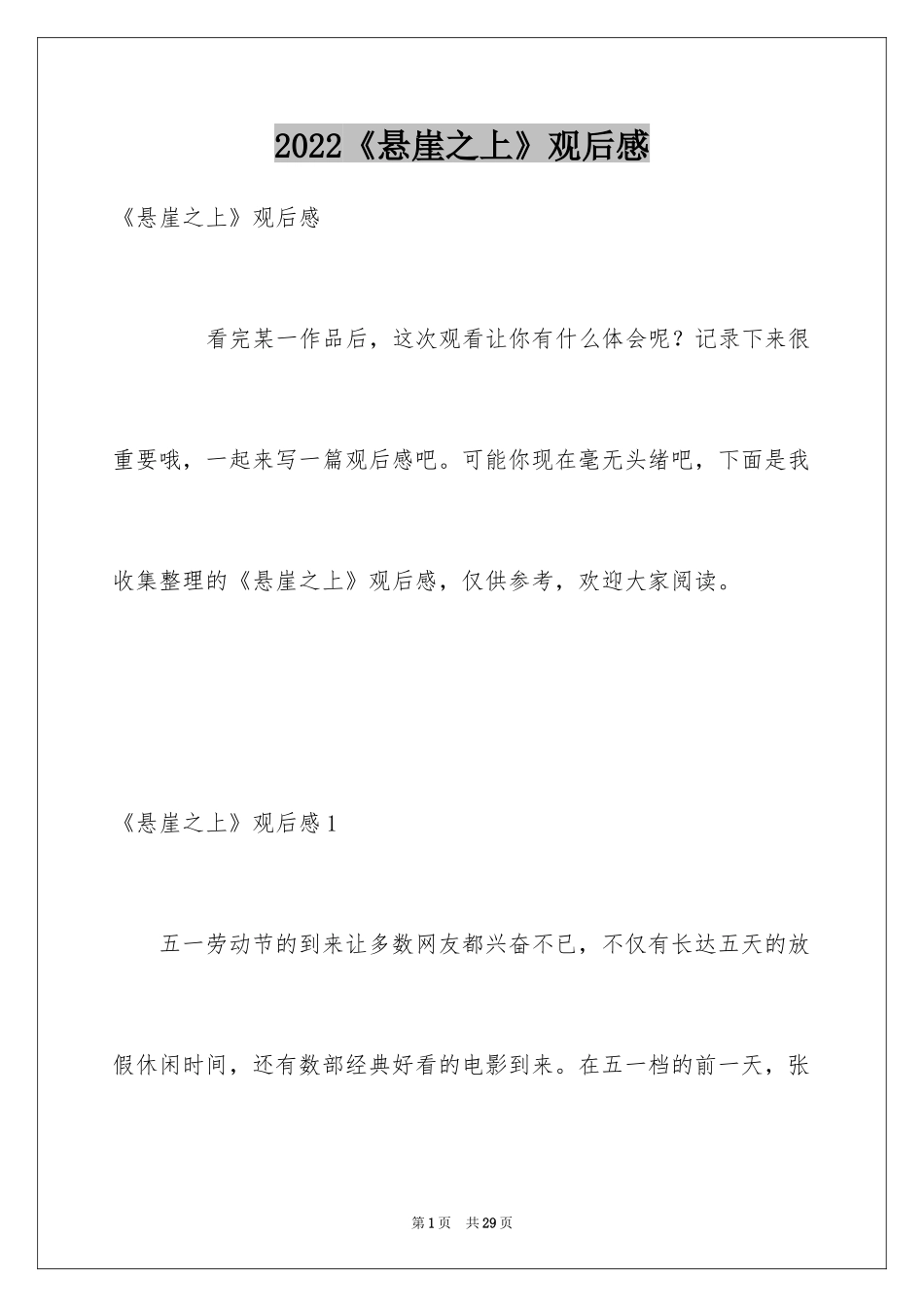 2022《悬崖之上》观后感

《悬崖之上》观后感

看完某一作品后，这次观看让你有什么体会呢？记录下来很重要哦，一起来写一篇观后感吧。可能你现在毫无头绪吧，下面是我收集整理的《悬崖之上》观后感，仅供参考，欢迎大家阅读。

《悬崖之上》观后感1

五一劳动节的到来让多数网友都兴奋不已，不仅有长达五天的放假休闲时间，还有数部经典好看的电影到来。在五一档的前一天，张

第1页 共29页